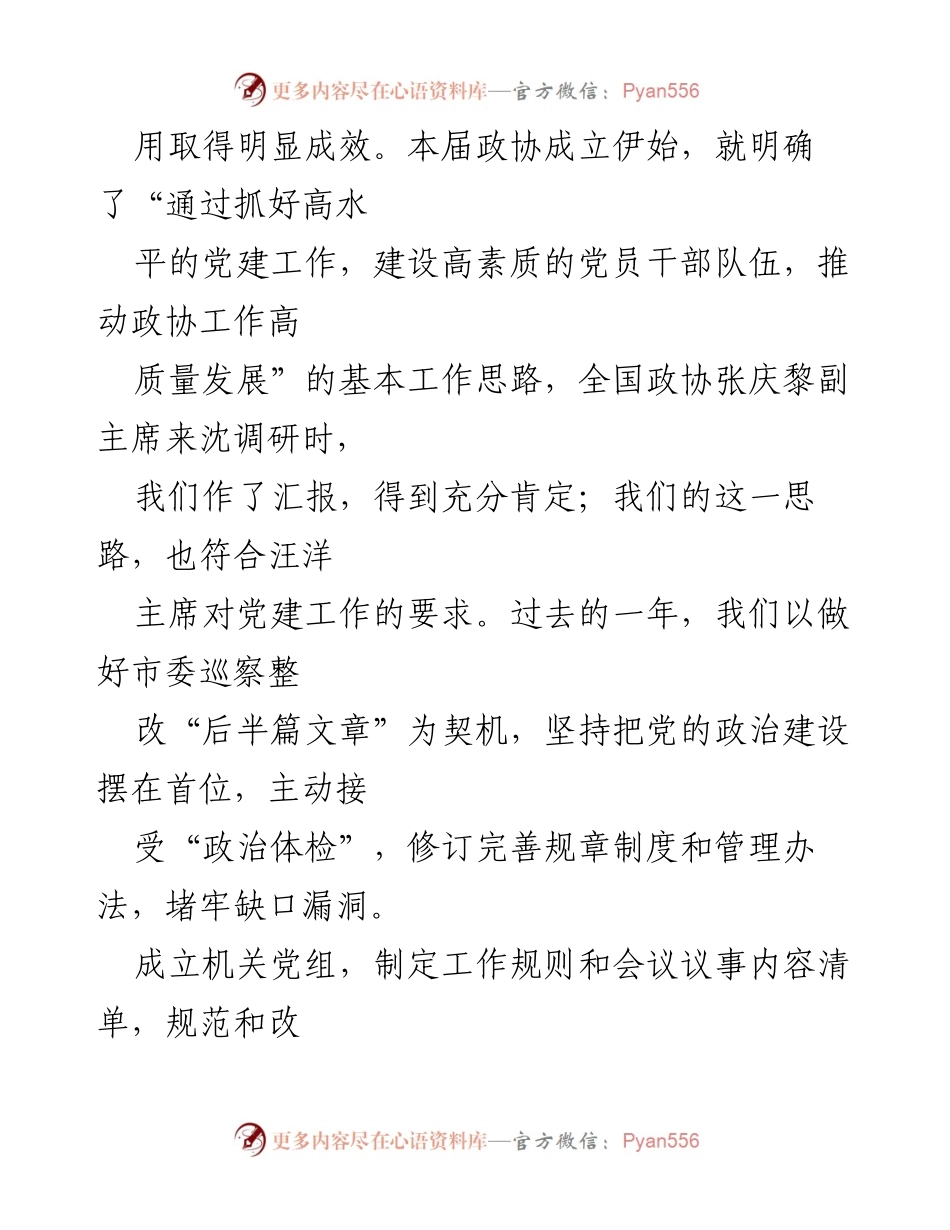 更多内容尽在心语资料库—官方微信：Pyan556

用取得明显成效。本届政协成立伊始，就明确了“通过抓好高水

平的党建工作，建设高素质的党员干部队伍，推动政协工作高

质量发展”的基本工作思路，全国政协张庆黎副主席来沈调研时，

我们作了汇报，得到充分肯定；我们的这一思路，也符合汪洋

主席对党建工作的要求。过去的一年，我们以做好市委巡察整

改“后半篇文章”为契机，坚持把党的政治建设摆在首位，主动接

受“政治体检”，修订完善规章制度和管理办法，堵牢缺口漏洞。

成立机关党组，制定工作规则和会议议事内容清单，规范和改

更多内容尽在心语资料库—官方微信：Pyan556